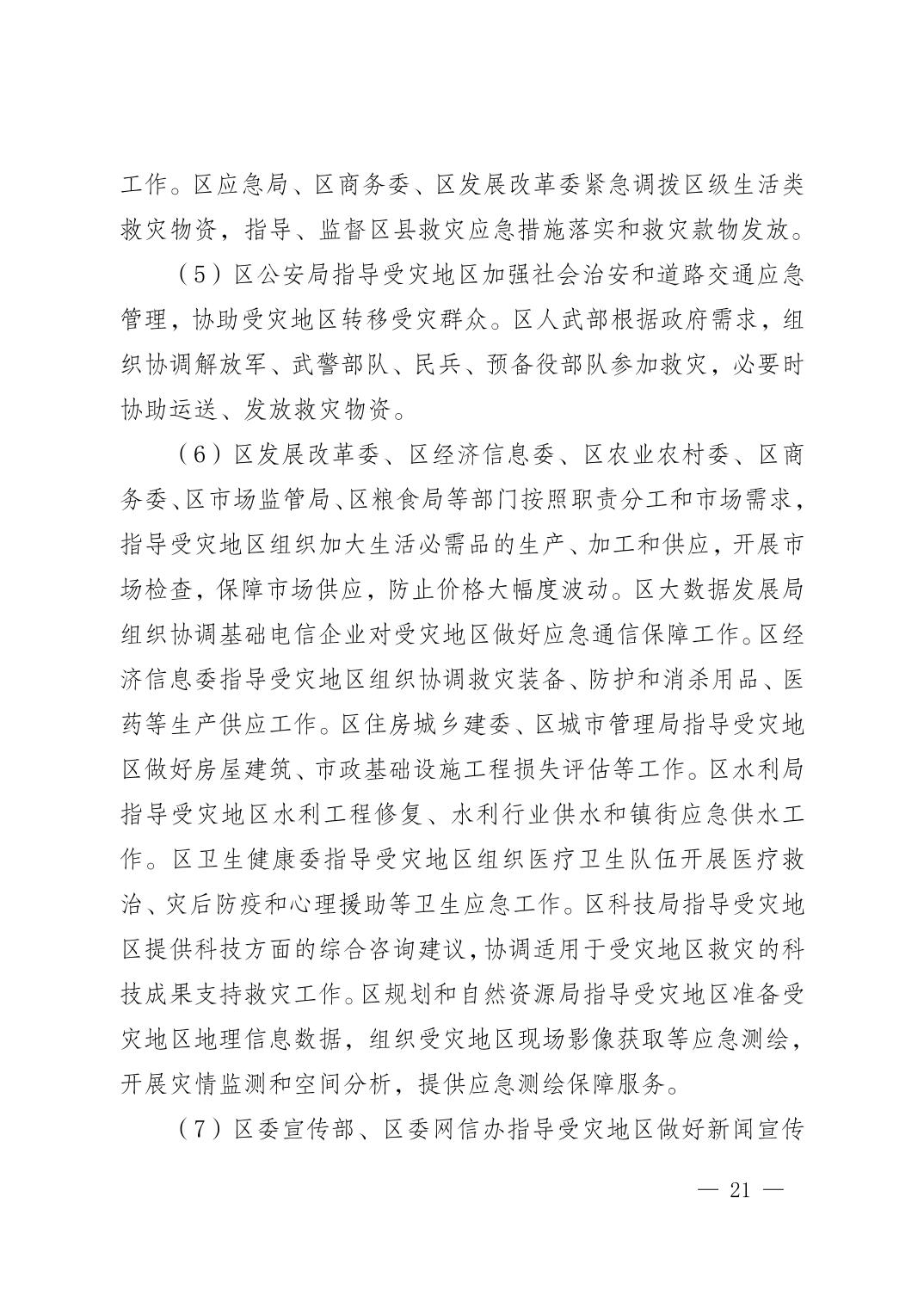 工作。区应急局、区商务委、区发展改革委紧急调拨区级生活类救灾物资，指导、监督区县救灾应急措施落实和救灾款物发放。

（5）区公安局指导受灾地区加强社会治安和道路交通应急管理，协助受灾地区转移受灾群众。区人武部根据政府需求，组织协调解放军、武警部队、民兵、预备役部队参加救灾，必要时协助运送、发放救灾物资。

（6）区发展改革委、区经济信息委、区农业农村委、区商务委、区市场监管局、区粮食局等部门按照职责分工和市场需求，指导受灾地区组织加大生活必需品的生产、加工和供应，开展市场检查，保障市场供应，防止价格大幅度波动。区大数据发展局组织协调基础电信企业对受灾地区做好应急通信保障工作。区经济信息委指导受灾地区组织协调救灾装备、防护和消杀用品、医药等生产供应工作。区住房城乡建委、区城市管理局指导受灾地区做好房屋建筑、市政基础设施工程损失评估等工作。区水利局指导受灾地区水利工程修复、水利行业供水和镇街应急供水工作。区卫生健康委指导受灾地区组织医疗卫生队伍开展医疗救治、灾后防疫和心理援助等卫生应急工作。区科技局指导受灾地区提供科技方面的综合咨询建议，协调适用于受灾地区救灾的科技成果支持救灾工作。区规划和自然资源局指导受灾地区准备受灾地区地理信息数据，组织受灾地区现场影像获取等应急测绘，开展灾情监测和空间分析，提供应急测绘保障服务。

（7）区委宣传部、区委网信办指导受灾地区做好新闻宣传

— 21 —